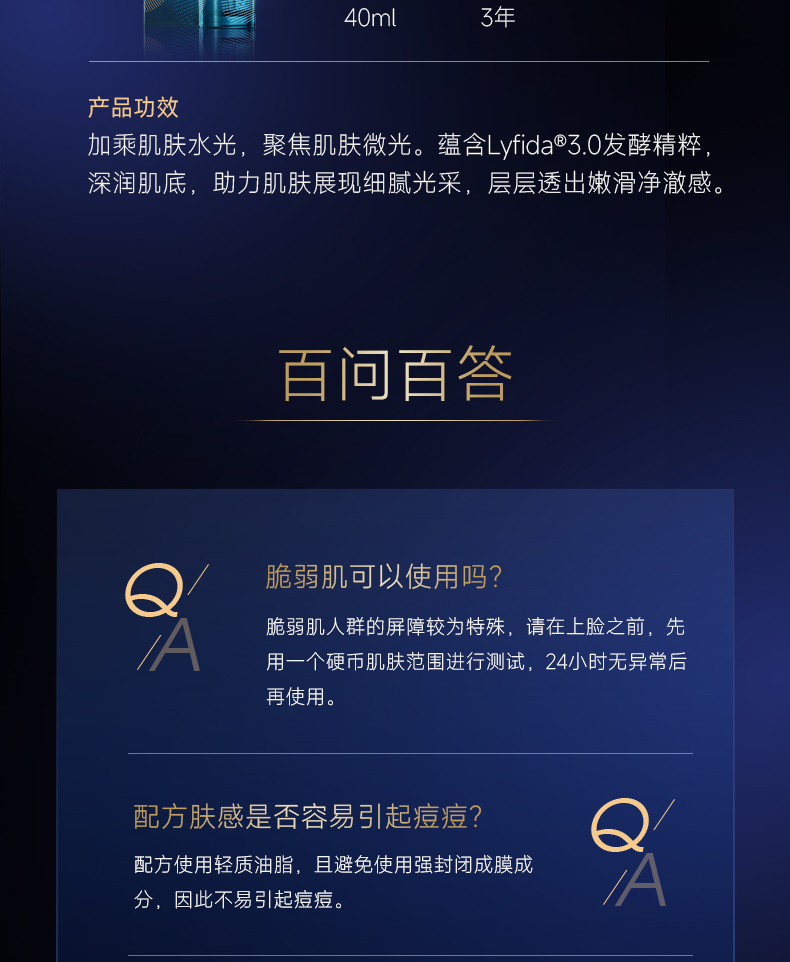 40ml 3年

产品功效
加乘肌肤水光，聚焦肌肤微光。蕴含Lyfida®3.0发酵精粹，深润肌底，助力肌肤展现细腻光采，层层透出嫩滑净澈感。

百问百答

Q/A

脆弱肌可以使用吗？
脆弱肌人群的屏障较为特殊，请在上脸之前，先用一个硬币肌肤范围进行测试，24小时无异常后再使用。

配方肤感是否容易引起痘痘？
配方使用轻质油脂，且避免使用强封闭成膜成分，因此不易引起痘痘。

Q/A